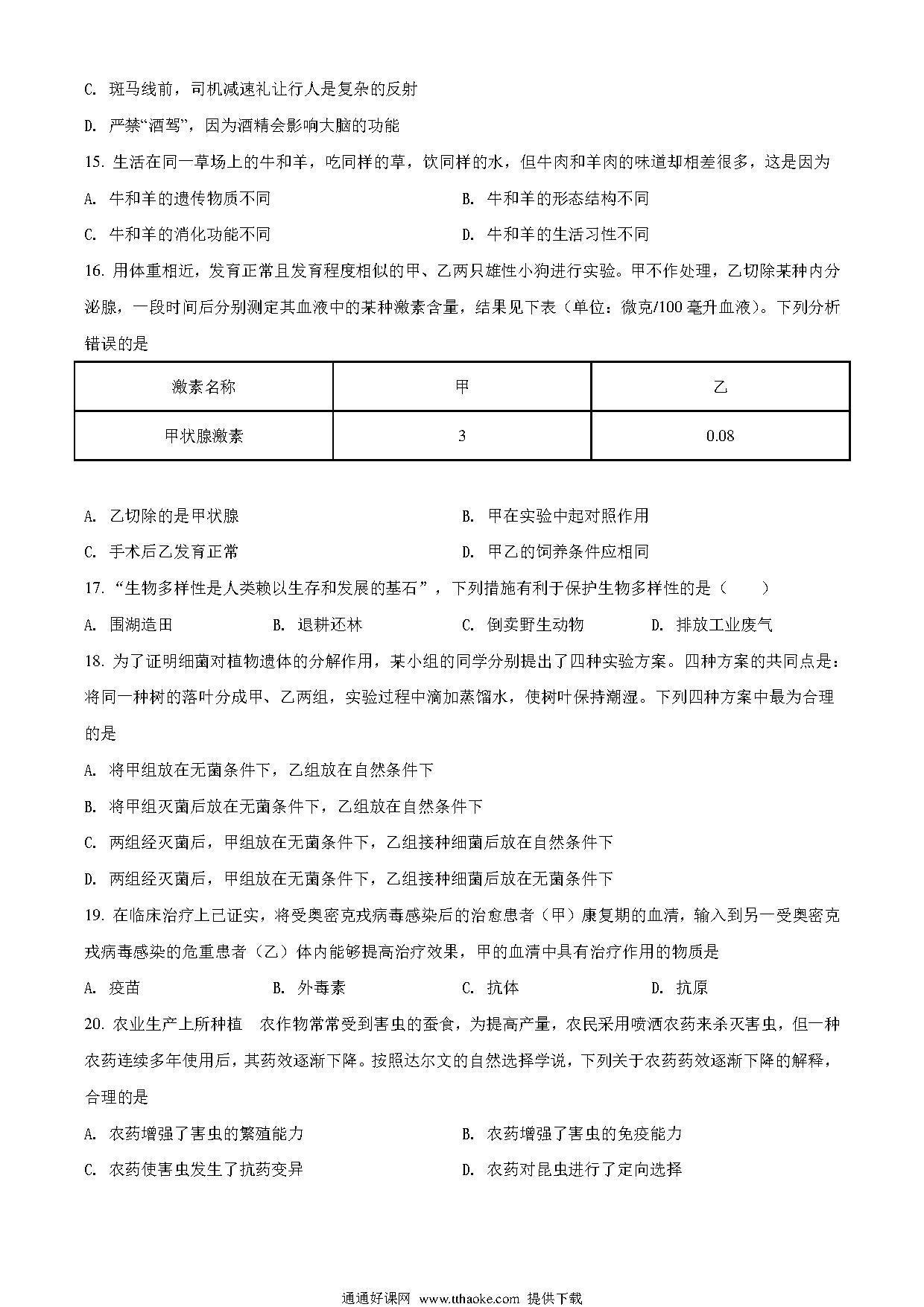 C. 斑马线前，司机减速礼让行人是复杂的反射

D. 严禁“酒驾”，因为酒精会影响大脑的功能

15. 生活在同一草场上的牛和羊，吃同样的草，饮同样的水，但牛肉和羊肉的味道却相差很多，这是因为

A. 牛和羊的遗传物质不同

B. 牛和羊的形态结构不同

C. 牛和羊的消化功能不同

D. 牛和羊的生活习性不同

16. 用体重相近，发育正常且发育程度相似的甲、乙两只雄性小狗进行实验。甲不作处理，乙切除某种内分泌腺，一段时间后分别测定其血液中的某种激素含量，结果见下表（单位：微克/100 毫升血液）。下列分析错误的是

| 激素名称 | 甲 | 乙 |
|---|---|---|
| 甲状腺激素 | 3 | 0.08 |

A. 乙切除的是甲状腺

B. 甲在实验中起对照作用

C. 手术后乙发育正常

D. 甲乙的饲养条件应相同

17. “生物多样性是人类赖以生存和发展的基石”，下列措施有利于保护生物多样性的是（　　）

A. 围湖造田

B. 退耕还林

C. 倒卖野生动物

D. 排放工业废气

18. 为了证明细菌对植物遗体的分解作用，某小组的同学分别提出了四种实验方案。四种方案的共同点是：将同一种树的落叶分成甲、乙两组，实验过程中滴加蒸馏水，使树叶保持潮湿。下列四种方案中最为合理的是

A. 将甲组放在无菌条件下，乙组放在自然条件下

B. 将甲组灭菌后放在无菌条件下，乙组放在自然条件下

C. 两组经灭菌后，甲组放在无菌条件下，乙组接种细菌后放在自然条件下

D. 两组经灭菌后，甲组放在无菌条件下，乙组接种细菌后放在无菌条件下

19. 在临床治疗上已证实，将受奥密克戎病毒感染后的治愈患者（甲）康复期的血清，输入到另一受奥密克戎病毒感染的危重患者（乙）体内能够提高治疗效果，甲的血清中具有治疗作用的物质是

A. 疫苗

B. 外毒素

C. 抗体

D. 抗原

20. 农业生产上所种植　农作物常常受到害虫的蚕食，为提高产量，农民采用喷洒农药来杀灭害虫，但一种农药连续多年使用后，其药效逐渐下降。按照达尔文的自然选择学说，下列关于农药药效逐渐下降的解释，合理的是

A. 农药增强了害虫的繁殖能力

B. 农药增强了害虫的免疫能力

C. 农药使害虫发生了抗药变异

D. 农药对昆虫进行了定向选择

通通好课网 www.tthaoke.com 提供下载